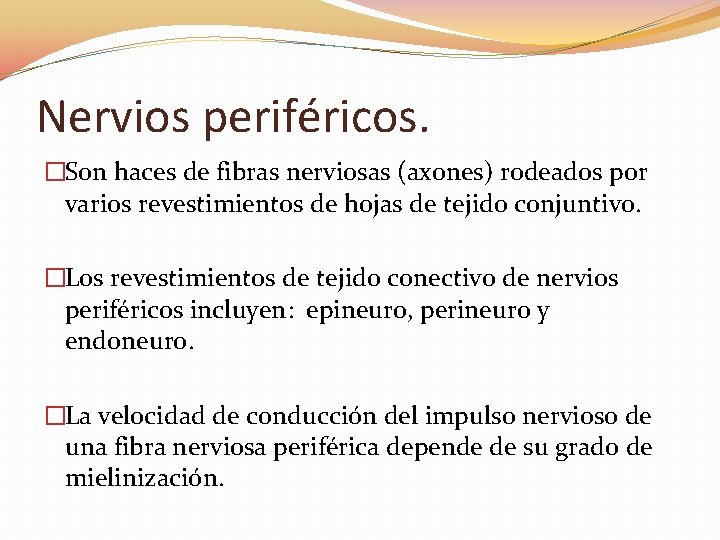 Nervios periféricos.

□Son haces de fibras nerviosas (axones) rodeados por varios revestimientos de hojas de tejido conjuntivo.

□Los revestimientos de tejido conectivo de nervios periféricos incluyen: epineuro, perineuro y endoneuro.

□La velocidad de conducción del impulso nervioso de una fibra nerviosa periférica depende de su grado de mielinización.